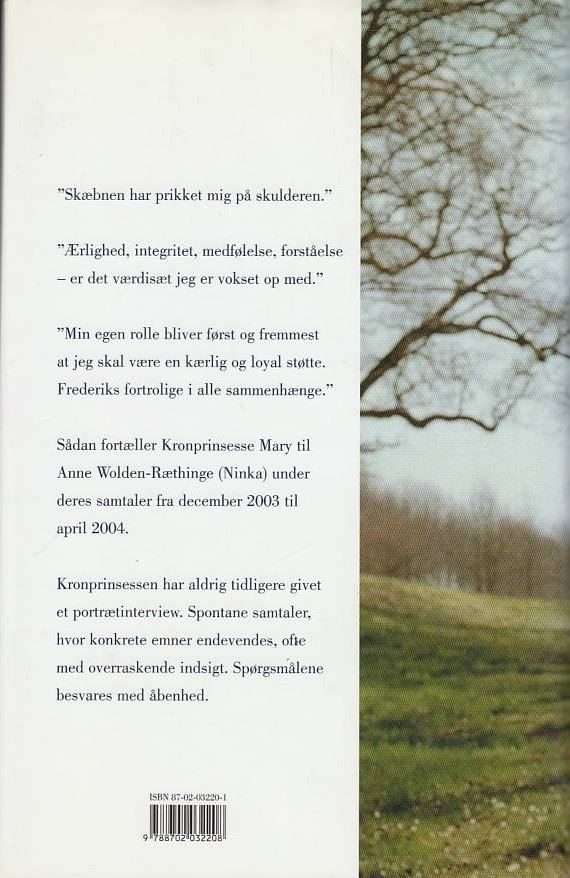 "Skæbnen har prikket mig på skulderen."

"Ærlighed, integritet, medfølelse, forståelse – er det værdisæt jeg er vokset op med."

"Min egen rolle bliver først og fremmest at jeg skal være en kærlig og loyal støtte. Frederiks fortrolige i alle sammenhænge."

Sådan fortæller Kronprinsesse Mary til Anne Wolden-Ræthinge (Ninka) under deres samtaler fra december 2003 til april 2004.

Kronprinsessen har aldrig tidligere givet et portrætinterview. Spontane samtaler, hvor konkrete emner endevendes, ofte med overraskende indsigt. Spørgsmålene besvares med åbenhed.

ISBN 87-02-03220-1

9 788702 032208